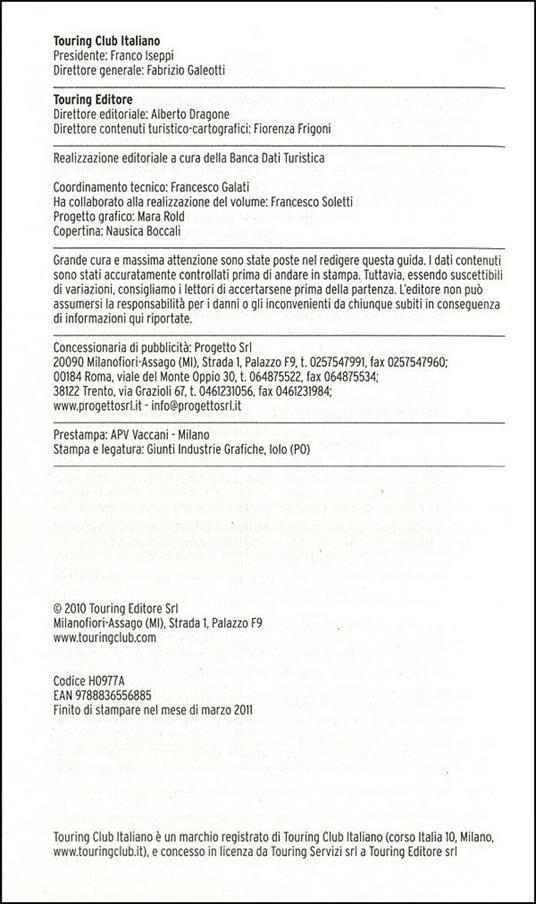 Touring Club Italiano
Presidente: Franco Iseppi
Direttore generale: Fabrizio Galeotti

Touring Editore
Direttore editoriale: Alberto Dragone
Direttore contenuti turistico-cartografici: Fiorenza Frigoni

Realizzazione editoriale a cura della Banca Dati Turistica

Coordinamento tecnico: Francesco Galati
Ha collaborato alla realizzazione del volume: Francesco Soletti
Progetto grafico: Mara Rold
Copertina: Nausica Boccali

Grande cura e massima attenzione sono state poste nel redigere questa guida. I dati contenuti sono stati accuratamente controllati prima di andare in stampa. Tuttavia, essendo suscettibili di variazioni, consigliamo i lettori di accertarsene prima della partenza. L'editore non può assumersi la responsabilità per i danni o gli inconvenienti da chiunque subiti in conseguenza di informazioni qui riportate.

Concessionaria di pubblicità: Progetto Srl
20090 Milanofiori-Assago (MI), Strada 1, Palazzo F9, t. 0257547991, fax 0257547960;
00184 Roma, viale del Monte Oppio 30, t. 064875522, fax 064875534;
38122 Trento, via Grazioli 67, t. 0461231056, fax 0461231984;
www.progettosrl.it - info@progettosrl.it

Prestampa: APV Vaccani - Milano
Stampa e legatura: Giunti Industrie Grafiche, Iolo (PO)

© 2010 Touring Editore Srl
Milanofiori-Assago (MI), Strada 1, Palazzo F9
www.touringclub.com

Codice H0977A
EAN 9788836556885
Finito di stampare nel mese di marzo 2011

Touring Club Italiano è un marchio registrato di Touring Club Italiano (corso Italia 10, Milano, www.touringclub.it), e concesso in licenza da Touring Servizi srl a Touring Editore srl